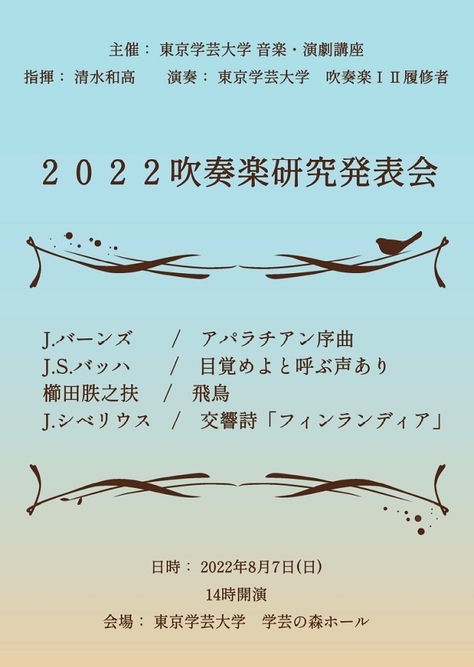 主催： 東京学芸大学 音楽・演劇講座
指揮： 清水和高　　演奏： 東京学芸大学　吹奏楽ⅠⅡ履修者

２０２２吹奏楽研究発表会

J.バーンズ　／　アパラチアン序曲
J.S.バッハ　／　目覚めよと呼ぶ声あり
櫛田胅之扶　／　飛鳥
J.シベリウス　／　交響詩「フィンランディア」

日時： 2022年8月7日(日)
14時開演
会場： 東京学芸大学　学芸の森ホール